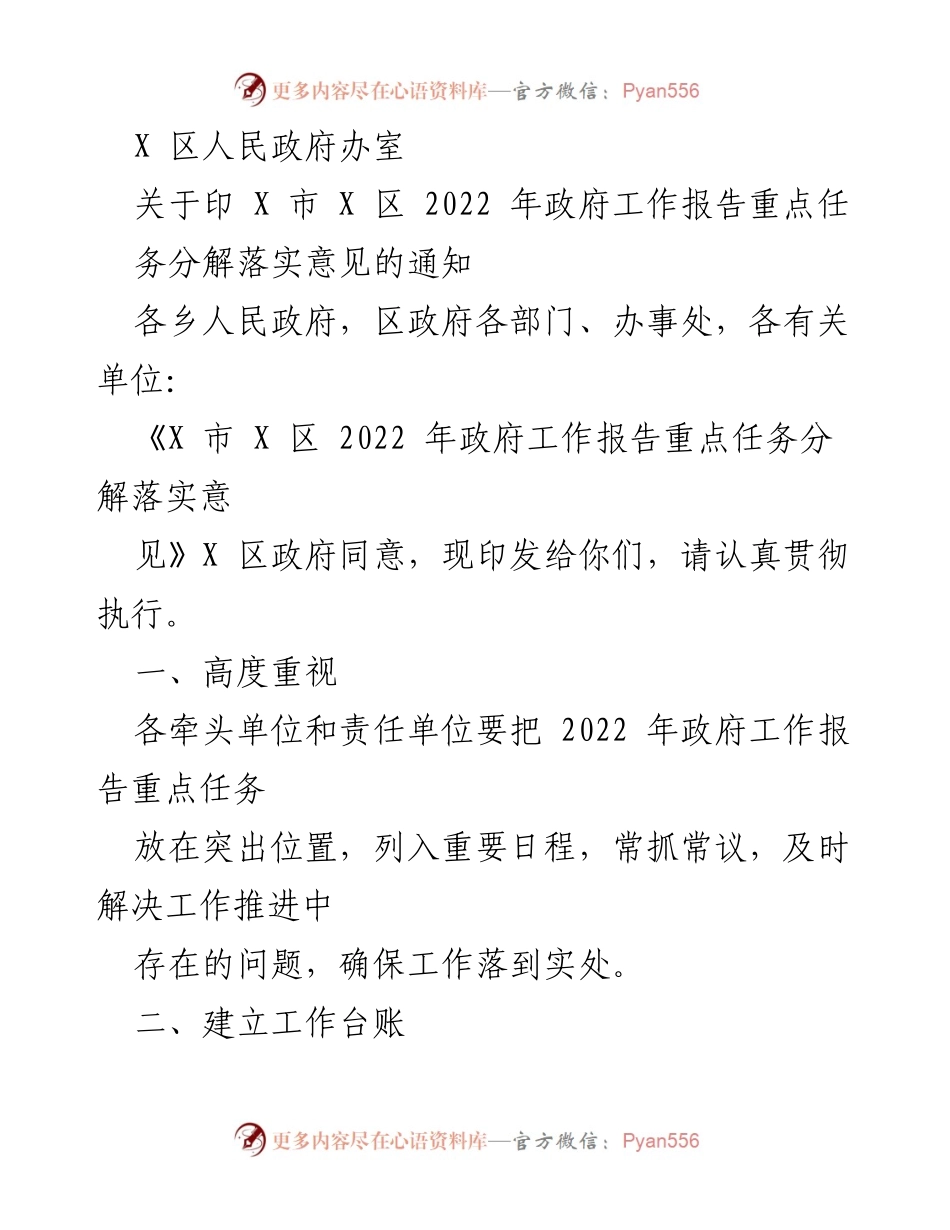 更多内容尽在心语资料库—官方微信：Pyan556

X 区人民政府办室

关于印 X 市 X 区 2022 年政府工作报告重点任务分解落实意见的通知

各乡人民政府，区政府各部门、办事处，各有关单位:

《X 市 X 区 2022 年政府工作报告重点任务分解落实意

见》X 区政府同意，现印发给你们，请认真贯彻执行。

一、高度重视

各牵头单位和责任单位要把 2022 年政府工作报告重点任务

放在突出位置，列入重要日程，常抓常议，及时解决工作推进中

存在的问题，确保工作落到实处。

二、建立工作台账

更多内容尽在心语资料库—官方微信：Pyan556